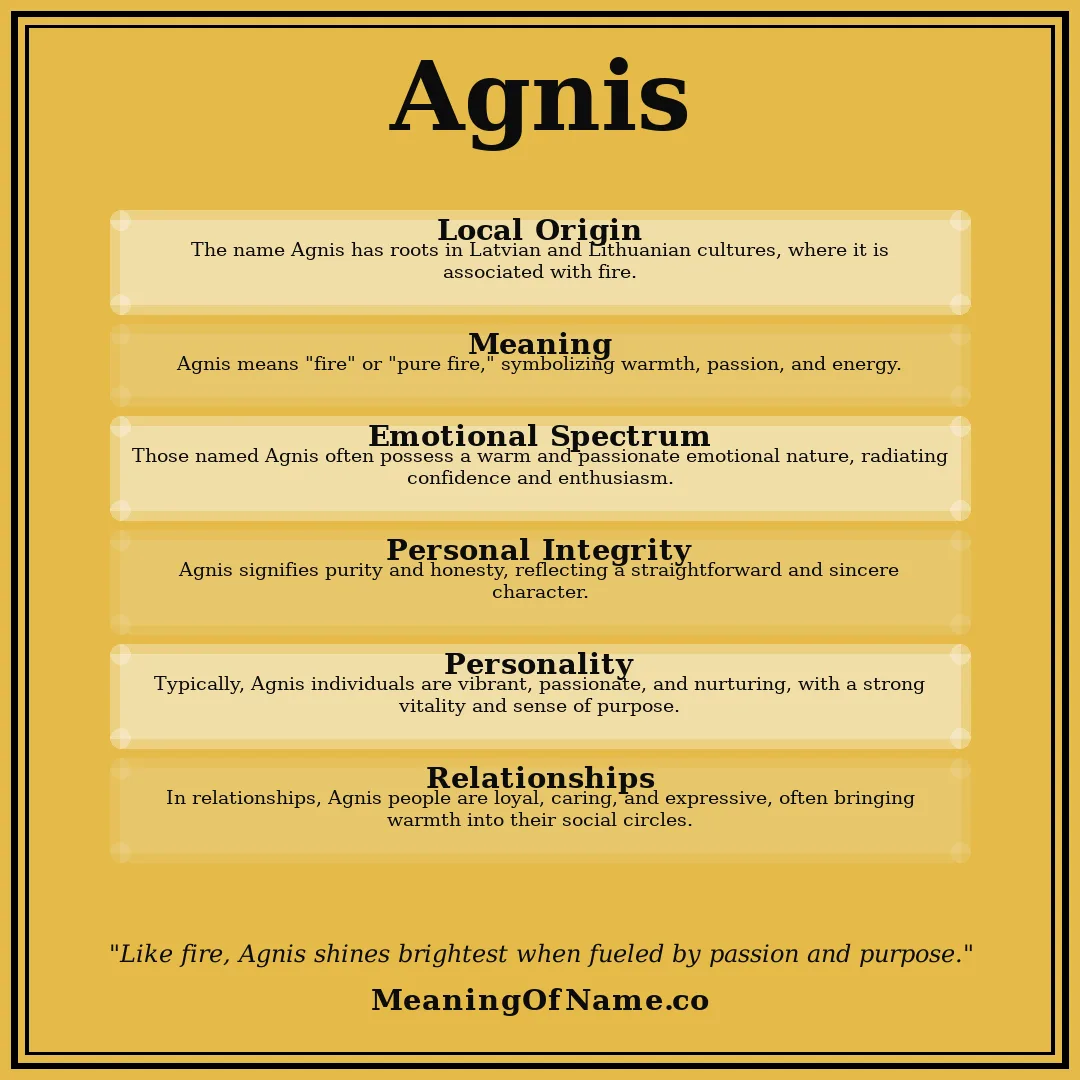 Agnis

Local Origin
The name Agnis has roots in Latvian and Lithuanian cultures, where it is associated with fire.

Meaning
Agnis means "fire" or "pure fire," symbolizing warmth, passion, and energy.

Emotional Spectrum
Those named Agnis often possess a warm and passionate emotional nature, radiating confidence and enthusiasm.

Personal Integrity
Agnis signifies purity and honesty, reflecting a straightforward and sincere character.

Personality
Typically, Agnis individuals are vibrant, passionate, and nurturing, with a strong vitality and sense of purpose.

Relationships
In relationships, Agnis people are loyal, caring, and expressive, often bringing warmth into their social circles.

"Like fire, Agnis shines brightest when fueled by passion and purpose."

MeaningOfName.co